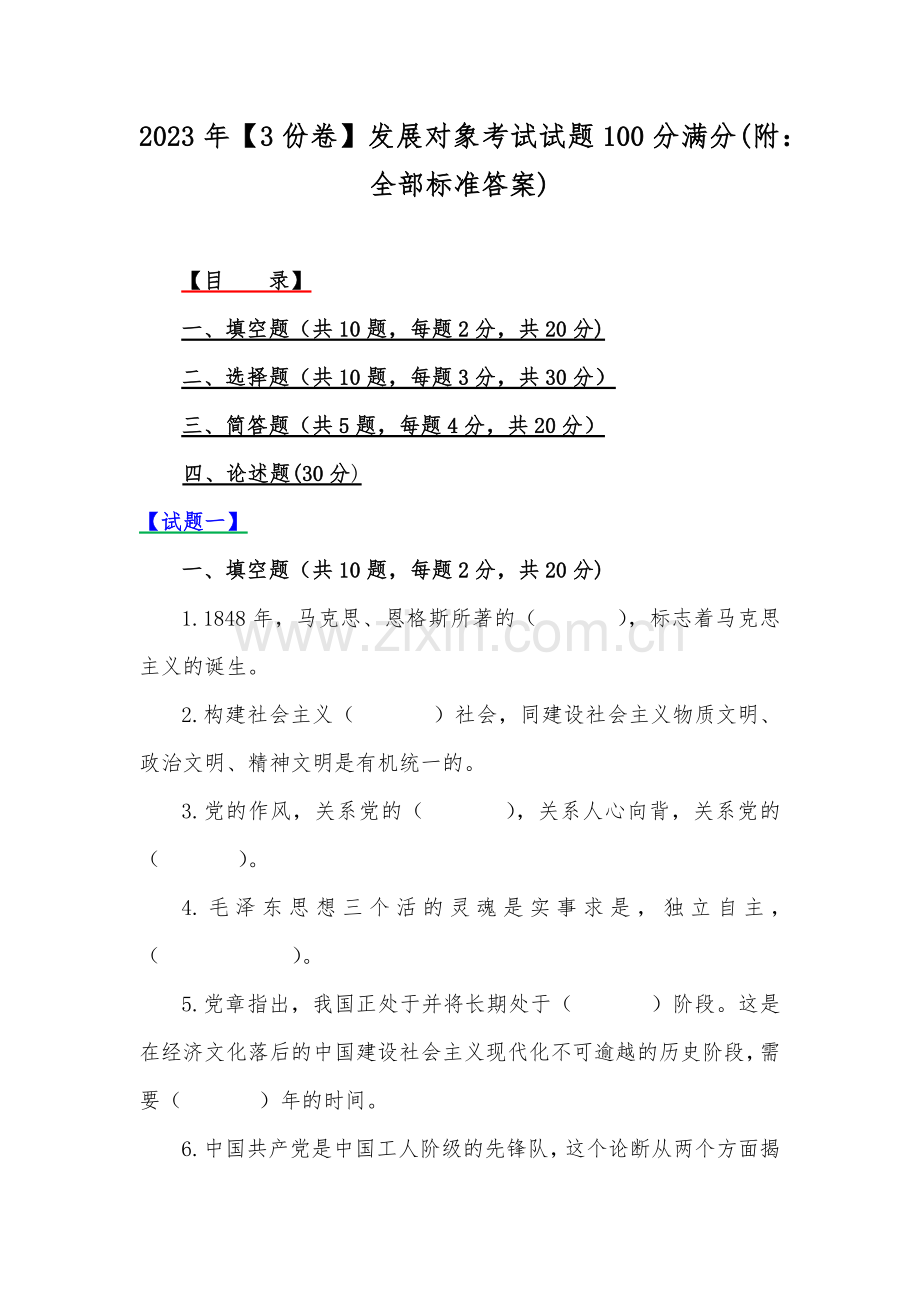 2023年【3份卷】发展对象考试试题100分满分(附：全部标准答案)

【目 录】

一、填空题（共10题，每题2分，共20分)

二、选择题（共10题，每题3分，共30分）

三、简答题（共5题，每题4分，共20分）

四、论述题(30分)

【试题一】

一、填空题（共10题，每题2分，共20分)

1.1848年，马克思、恩格斯所著的（ ），标志着马克思主义的诞生。

2.构建社会主义（ ）社会，同建设社会主义物质文明、政治文明、精神文明是有机统一的。

3.党的作风，关系党的（ ），关系人心向背，关系党的（ ）。

4.毛泽东思想三个活的灵魂是实事求是，独立自主，（ ）。

5.党章指出，我国正处于并将长期处于（ ）阶段。这是在经济文化落后的中国建设社会主义现代化不可逾越的历史阶段，需要（ ）年的时间。

6.中国共产党是中国工人阶级的先锋队，这个论断从两个方面揭

www.zixin.com.cn